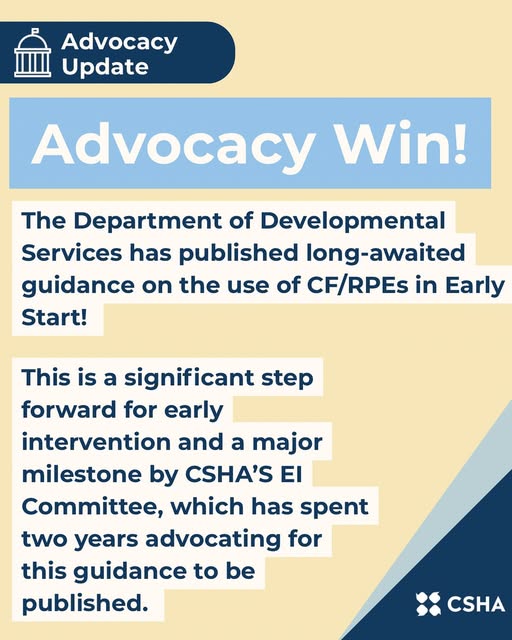 Advocacy Update

Advocacy Win!

The Department of Developmental Services has published long-awaited guidance on the use of CF/RPEs in Early Start!

This is a significant step forward for early intervention and a major milestone by CSHA'S EI Committee, which has spent two years advocating for this guidance to be published.

CSHA